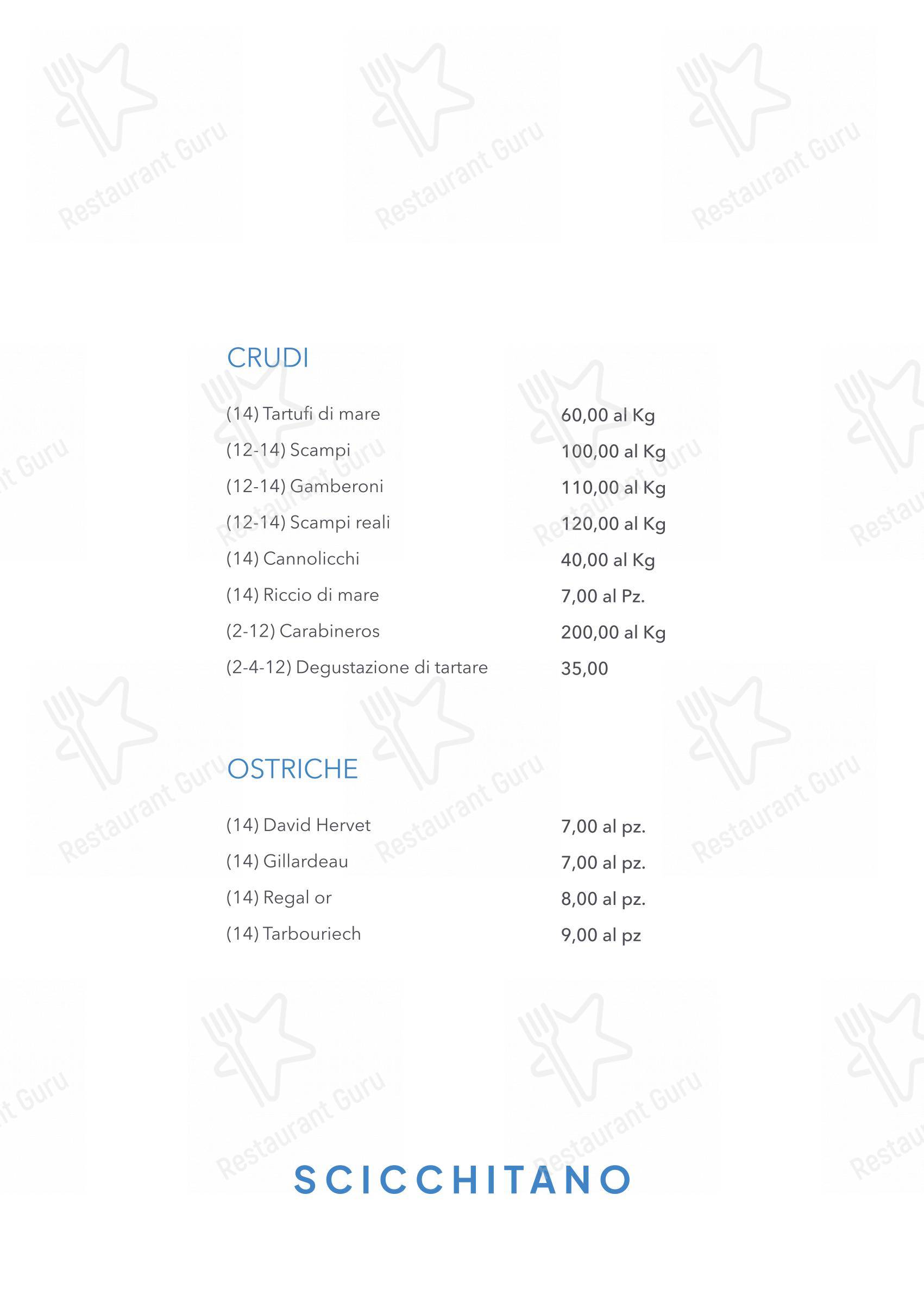 CRUDI

(14) Tartufi di mare 60,00 al Kg

(12-14) Scampi 100,00 al Kg

(12-14) Gamberoni 110,00 al Kg

(12-14) Scampi reali 120,00 al Kg

(14) Cannolicchi 40,00 al Kg

(14) Riccio di mare 7,00 al Pz.

(2-12) Carabineros 200,00 al Kg

(2-4-12) Degustazione di tartare 35,00

OSTRICHE

(14) David Hervet 7,00 al pz.

(14) Gillardeau 7,00 al pz.

(14) Regal or 8,00 al pz.

(14) Tarbouriech 9,00 al pz

SCICCHITANO

Restaurant Guru